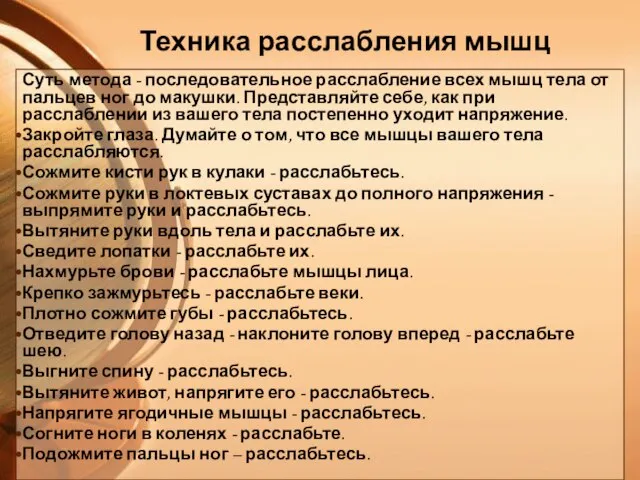 Техника расслабления мышц

Суть метода - последовательное расслабление всех мышц тела от пальцев ног до макушки. Представляйте себе, как при расслаблении из вашего тела постепенно уходит напряжение.

•Закройте глаза. Думайте о том, что все мышцы вашего тела расслабляются.
•Сожмите кисти рук в кулаки - расслабьтесь.
•Сожмите руки в локтевых суставах до полного напряжения - выпрямите руки и расслабьтесь.
•Вытяните руки вдоль тела и расслабьте их.
•Сведите лопатки - расслабьте их.
•Нахмурьте брови - расслабьте мышцы лица.
•Крепко зажмурьтесь - расслабьте веки.
•Плотно сожмите губы - расслабьтесь.
•Отведите голову назад - наклоните голову вперед - расслабьте шею.
•Выгните спину - расслабьтесь.
•Вытяните живот, напрягите его - расслабьтесь.
•Напрягите ягодичные мышцы - расслабьтесь.
•Согните ноги в коленях - расслабьте.
•Подожмите пальцы ног – расслабьтесь.